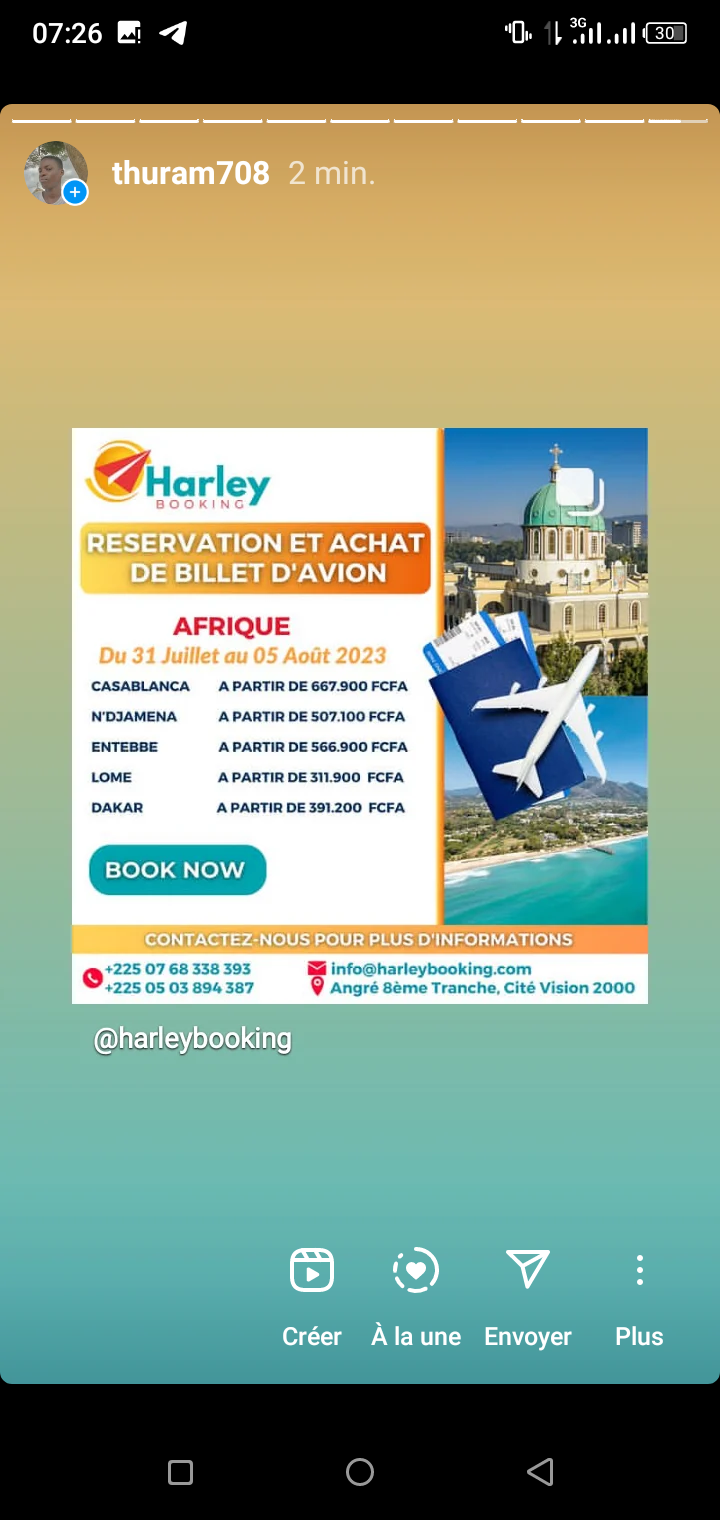 07:26

3G 30

thuram708 2 min.

Harley
BOOKING

RESERVATION ET ACHAT DE BILLET D'AVION

AFRIQUE
Du 31 Juillet au 05 Août 2023

| | |
|---|---|
| CASABLANCA | A PARTIR DE 667.900 FCFA |
| N'DJAMENA | A PARTIR DE 507.100 FCFA |
| ENTEBBE | A PARTIR DE 566.900 FCFA |
| LOME | A PARTIR DE 311.900 FCFA |
| DAKAR | A PARTIR DE 391.200 FCFA |

BOOK NOW

CONTACTEZ-NOUS POUR PLUS D'INFORMATIONS

+225 07 68 338 393
+225 05 03 894 387

info@harleybooking.com
Angré 8ème Tranche, Cité Vision 2000

@harleybooking

Créer À la une Envoyer Plus